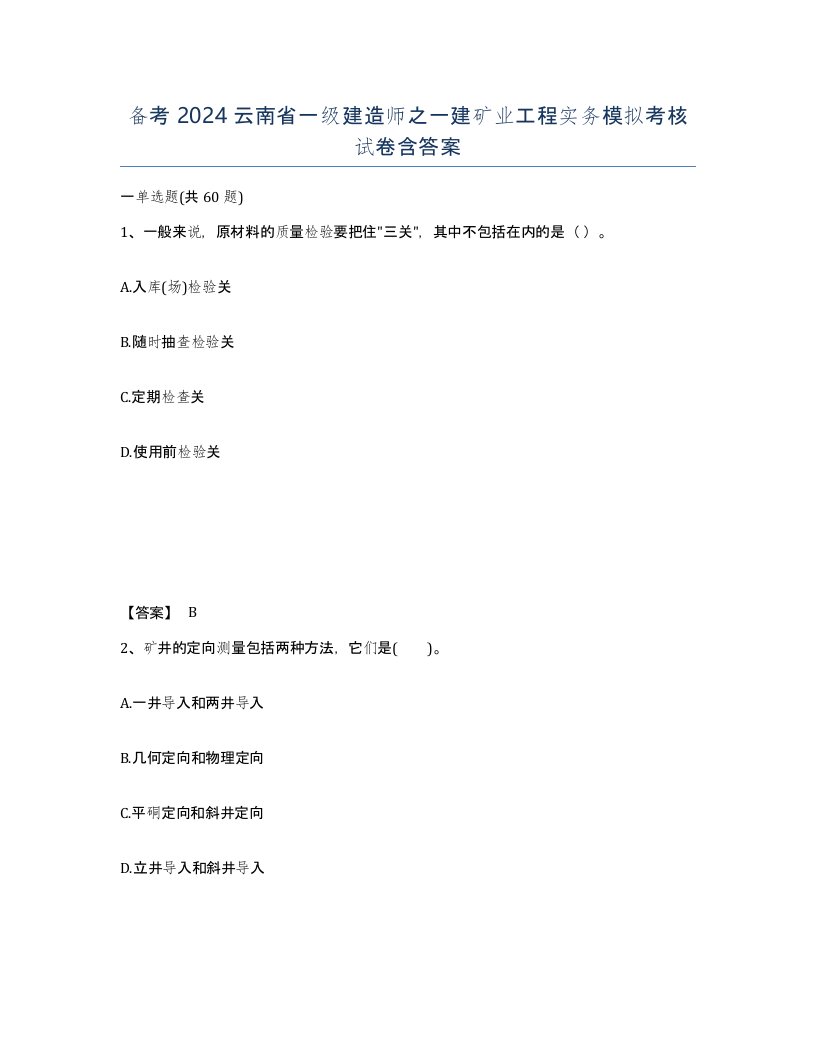 备考 2024 云南省一级建造师之一建矿业工程实务模拟考核试卷含答案

一单选题(共 60 题)

1、一般来说，原材料的质量检验要把住"三关"，其中不包括在内的是（ ）。

A.入库(场)检验关

B.随时抽查检验关

C.定期检查关

D.使用前检验关

【答案】 B

2、矿井的定向测量包括两种方法，它们是( )。

A.一井导入和两井导入

B.几何定向和物理定向

C.平硐定向和斜井定向

D.立井导入和斜井导入